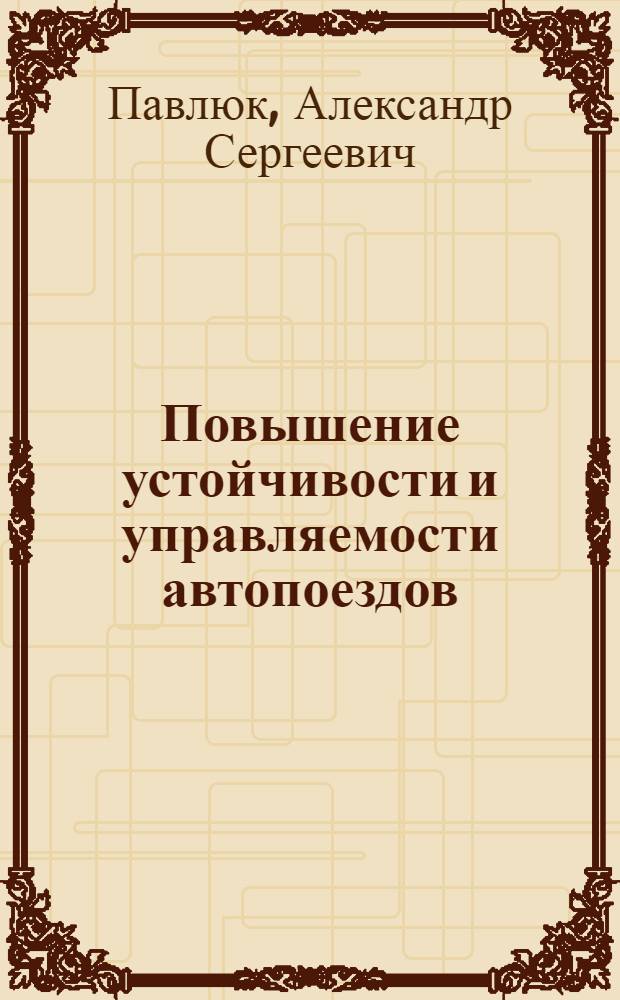 Павлюк, Александр Сергеевич

Повышение устойчивости и управляемости автопоездов